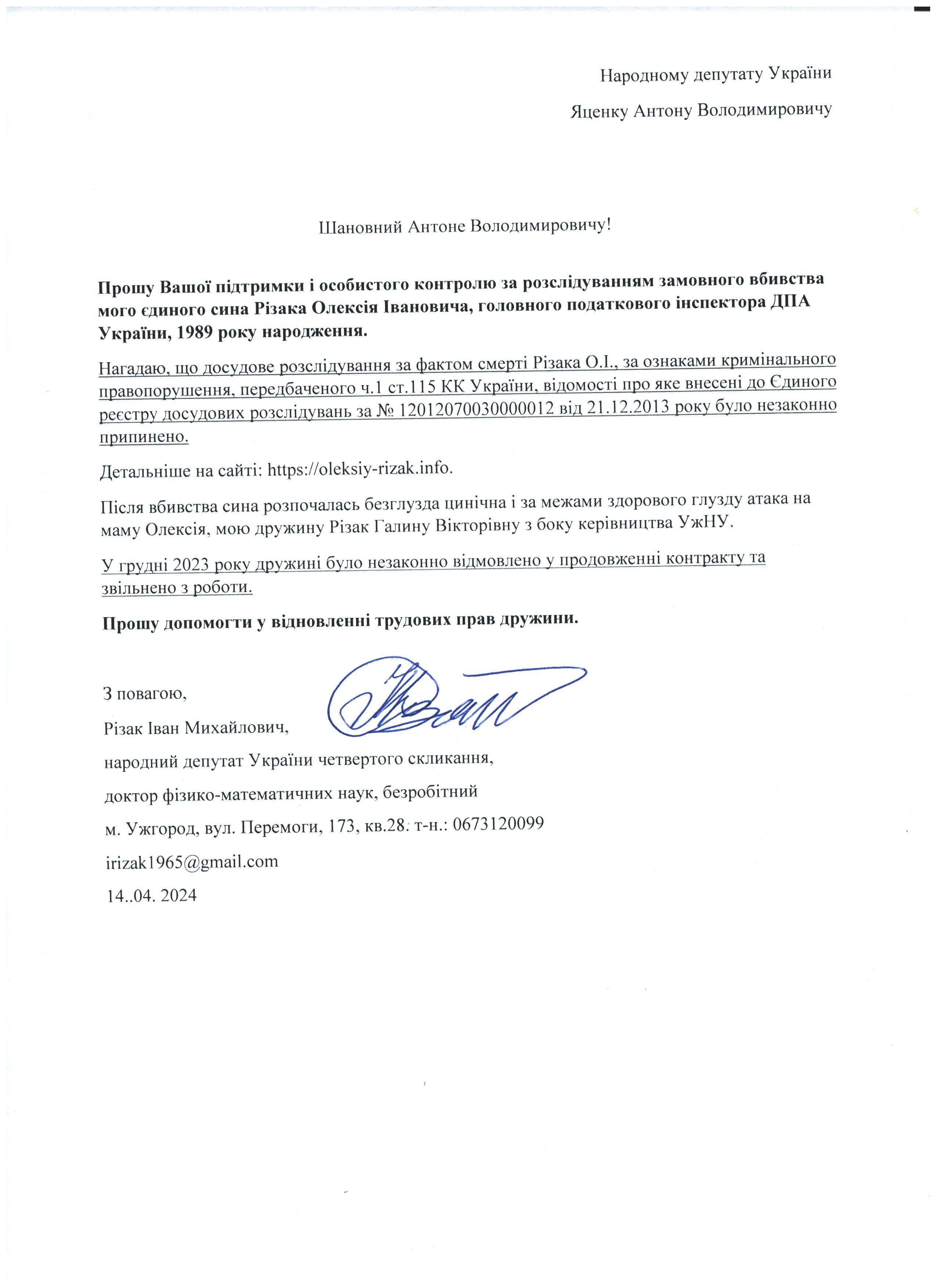 Народному депутату України

Яценку Антону Володимировичу

Шановний Антоне Володимировичу!

Прошу Вашої підтримки і особистого контролю за розслідуванням замовного вбивства мого єдиного сина Різака Олексія Івановича, головного податкового інспектора ДПА України, 1989 року народження.

Нагадаю, що досудове розслідування за фактом смерті Різака О.І., за ознаками кримінального правопорушення, передбаченого ч.1 ст.115 КК України, відомості про яке внесені до Єдиного реєстру досудових розслідувань за № 12012070030000012 від 21.12.2013 року було незаконно припинено.

Детальніше на сайті: https://oleksiy-rizak.info.

Після вбивства сина розпочалась безглузда цинічна і за межами здорового глузду атака на маму Олексія, мою дружину Різак Галину Вікторівну з боку керівництва УжНУ.

У грудні 2023 року дружині було незаконно відмовлено у продовженні контракту та звільнено з роботи.

Прошу допомогти у відновленні трудових прав дружини.

З повагою,

Різак Іван Михайлович,

народний депутат України четвертого скликання,

доктор фізико-математичних наук, безробітний

м. Ужгород, вул. Перемоги, 173, кв.28. т-н.: 0673120099

irizak1965@gmail.com

14..04. 2024